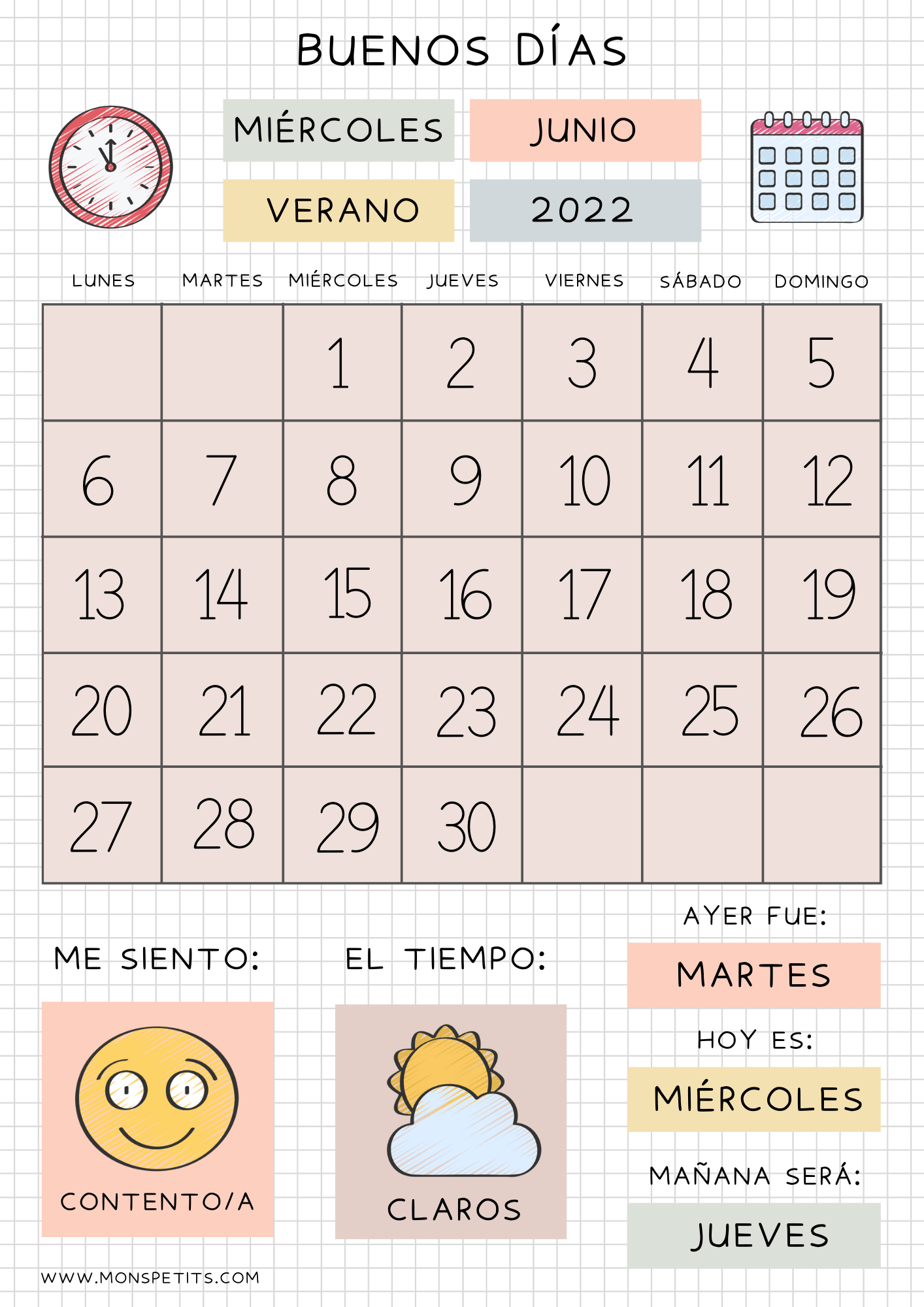 BUENOS DÍAS

MIÉRCOLES

JUNIO

VERANO

2022

| LUNES | MARTES | MIÉRCOLES | JUEVES | VIERNES | SÁBADO | DOMINGO |
|---|---|---|---|---|---|---|
|  |  | 1 | 2 | 3 | 4 | 5 |
| 6 | 7 | 8 | 9 | 10 | 11 | 12 |
| 13 | 14 | 15 | 16 | 17 | 18 | 19 |
| 20 | 21 | 22 | 23 | 24 | 25 | 26 |
| 27 | 28 | 29 | 30 |  |  |  |

ME SIENTO:

CONTENTO/A

EL TIEMPO:

CLAROS

AYER FUE:

MARTES

HOY ES:

MIÉRCOLES

MAÑANA SERÁ:

JUEVES

WWW.MONSPETITS.COM